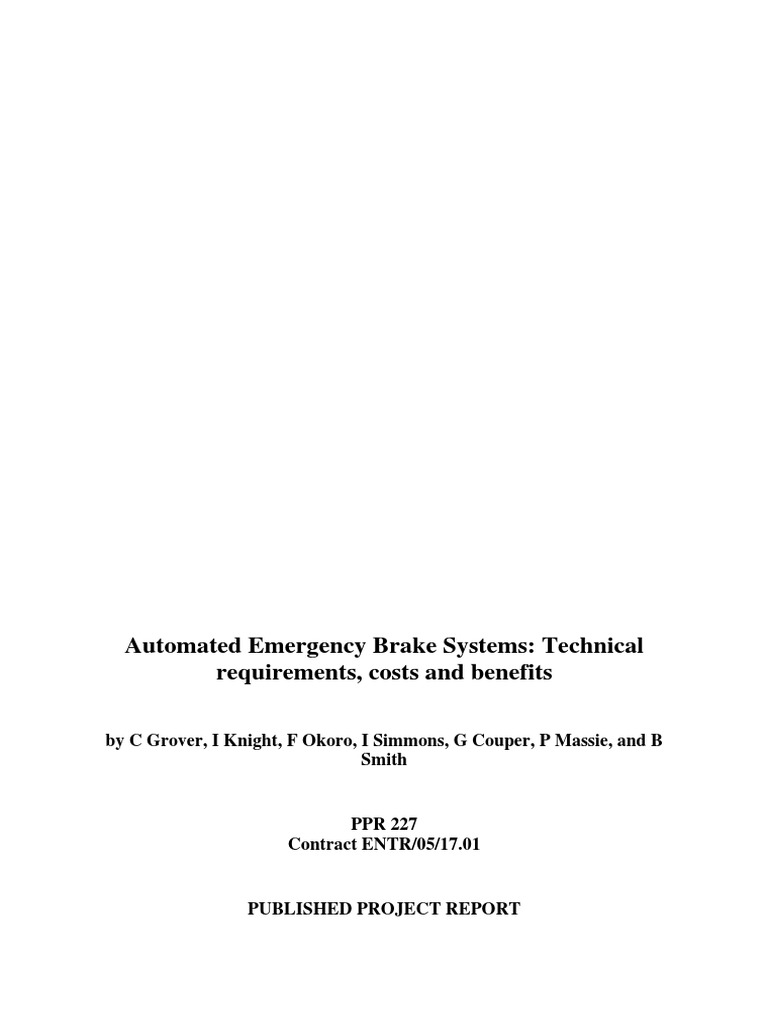 Automated Emergency Brake Systems: Technical requirements, costs and benefits

by C Grover, I Knight, F Okoro, I Simmons, G Couper, P Massie, and B Smith

PPR 227
Contract ENTR/05/17.01

PUBLISHED PROJECT REPORT